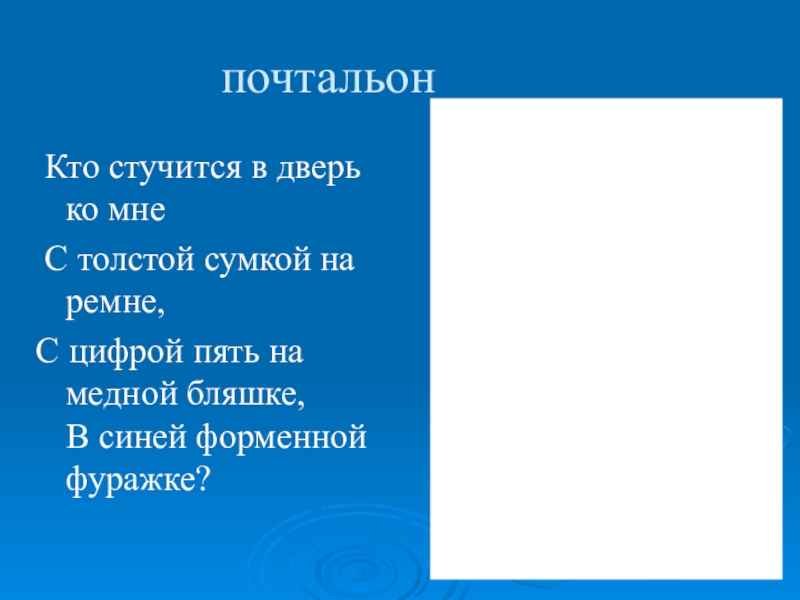 почтальон

Кто стучится в дверь ко мне

С толстой сумкой на ремне,

С цифрой пять на медной бляшке,
В синей форменной фуражке?